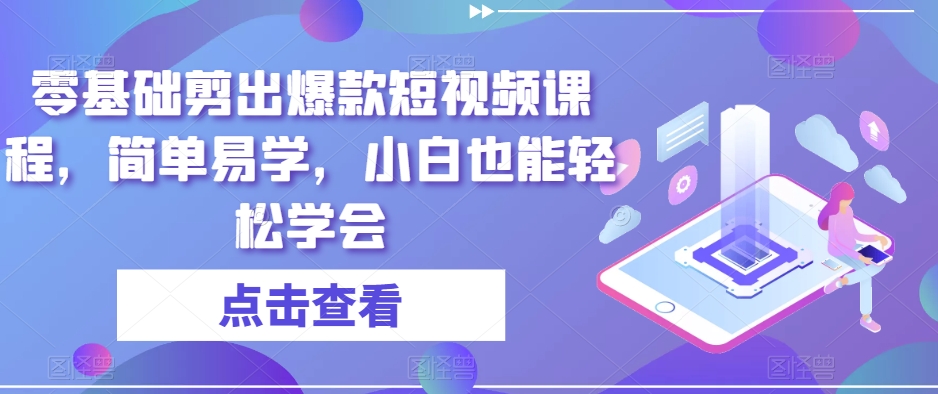 零基础剪出爆款短视频课程，简单易学，小白也能轻松学会

点击查看